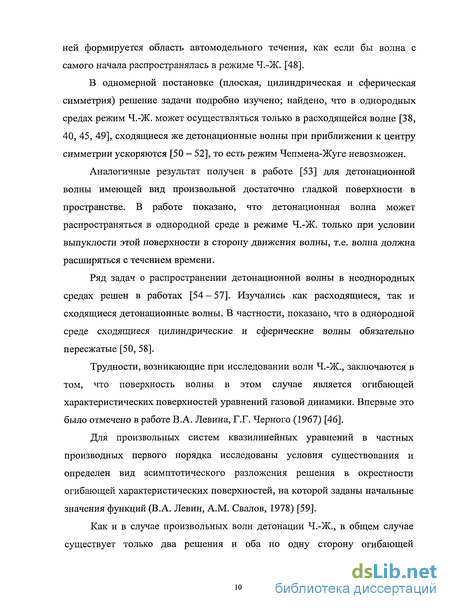 ней формируется область автомодельного течения, как если бы волна с самого начала распространялась в режиме Ч.-Ж. [48].

В одномерной постановке (плоская, цилиндрическая и сферическая симметрия) решение задачи подробно изучено; найдено, что в однородных средах режим Ч.-Ж. может осуществляться только в расходящейся волне [38, 40, 45, 49], сходящиеся же детонационные волны при приближении к центру симметрии ускоряются [50 – 52], то есть режим Чепмена-Жуге невозможен.

Аналогичные результат получен в работе [53] для детонационной волны имеющей вид произвольной достаточно гладкой поверхности в пространстве. В работе показано, что детонационная волна может распространяться в однородной среде в режиме Ч.-Ж. только при условии выпуклости этой поверхности в сторону движения волны, т.е. волна должна расширяться с течением времени.

Ряд задач о распространении детонационной волны в неоднородных средах решен в работах [54 – 57]. Изучались как расходящиеся, так и сходящиеся детонационные волны. В частности, показано, что в однородной среде сходящиеся цилиндрические и сферические волны обязательно пересжатые [50, 58].

Трудности, возникающие при исследовании волн Ч.-Ж., заключаются в том, что поверхность волны в этом случае является огибающей характеристических поверхностей уравнений газовой динамики. Впервые это было отмечено в работе В.А. Левина, Г.Г. Черного (1967) [46].

Для произвольных систем квазилинейных уравнений в частных производных первого порядка исследованы условия существования и определен вид асимптотического разложения решения в окрестности огибающей характеристических поверхностей, на которой заданы начальные значения функций (В.А. Левин, А.М. Свалов, 1978) [59].

Как и в случае произвольных волн детонации Ч.-Ж., в общем случае существует только два решения и оба по одну сторону огибающей

10

dsLib.net
библиотека диссертаций